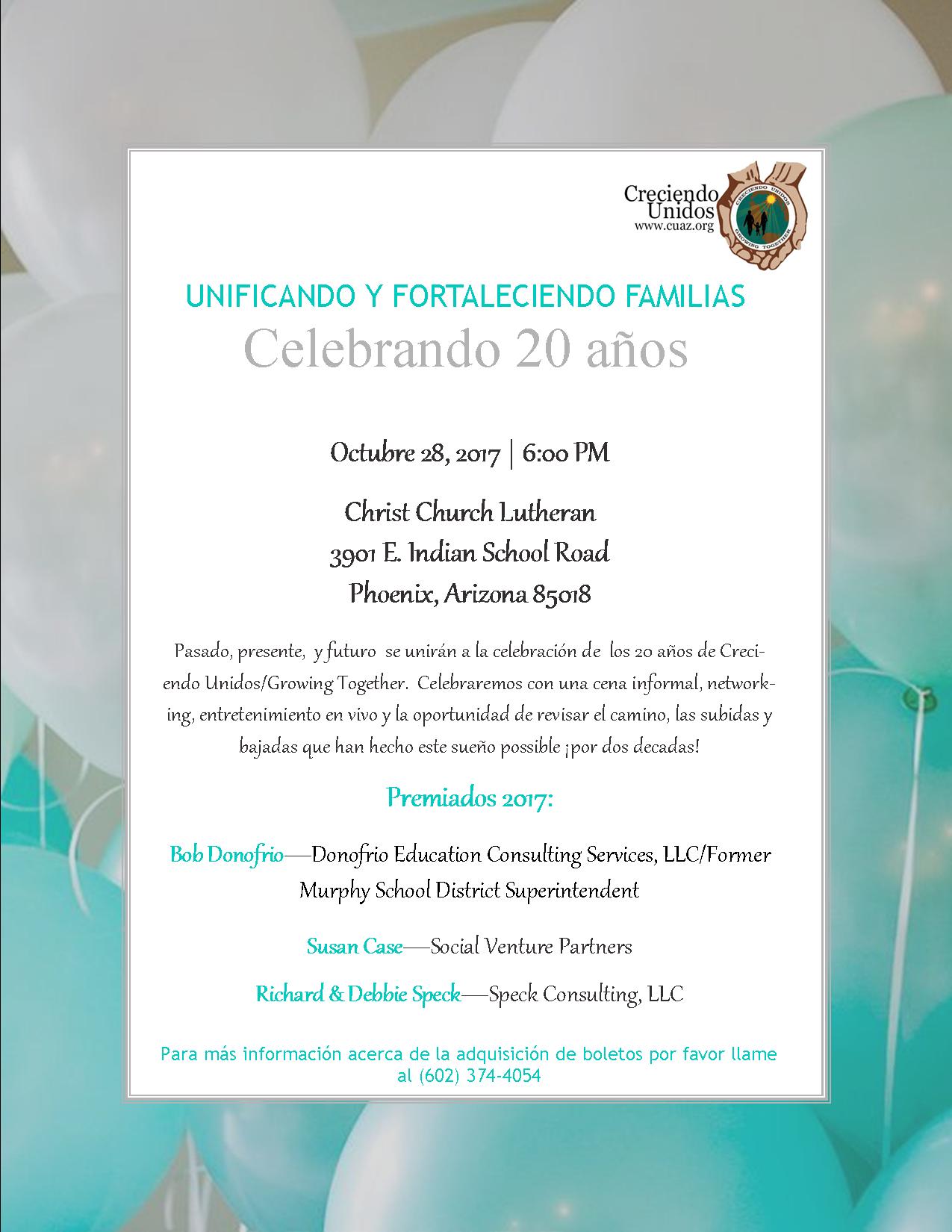 Creciendo Unidos
www.cuaz.org
CRECIENDO UNIDOS
GROWING TOGETHER

UNIFICANDO Y FORTALECIENDO FAMILIAS
Celebrando 20 años

Octubre 28, 2017 | 6:00 PM

Christ Church Lutheran
3901 E. Indian School Road
Phoenix, Arizona 85018

Pasado, presente, y futuro se unirán a la celebración de los 20 años de Creciendo Unidos/Growing Together. Celebraremos con una cena informal, networking, entretenimiento en vivo y la oportunidad de revisar el camino, las subidas y bajadas que han hecho este sueño possible ¡por dos decadas!

Premiados 2017:

Bob Donofrio—Donofrio Education Consulting Services, LLC/Former Murphy School District Superintendent

Susan Case—Social Venture Partners

Richard & Debbie Speck—Speck Consulting, LLC

Para más información acerca de la adquisición de boletos por favor llame al (602) 374-4054